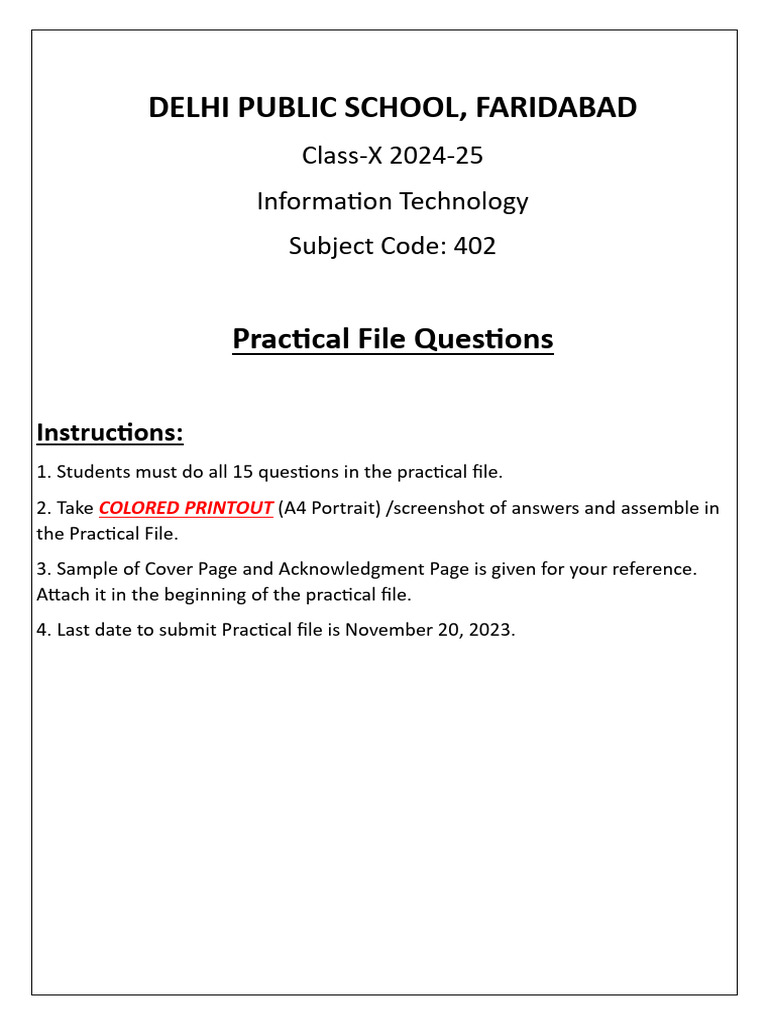 DELHI PUBLIC SCHOOL, FARIDABAD

Class-X 2024-25

Information Technology

Subject Code: 402

Practical File Questions

Instructions:

1. Students must do all 15 questions in the practical file.

2. Take COLORED PRINTOUT (A4 Portrait) /screenshot of answers and assemble in the Practical File.

3. Sample of Cover Page and Acknowledgment Page is given for your reference. Attach it in the beginning of the practical file.

4. Last date to submit Practical file is November 20, 2023.